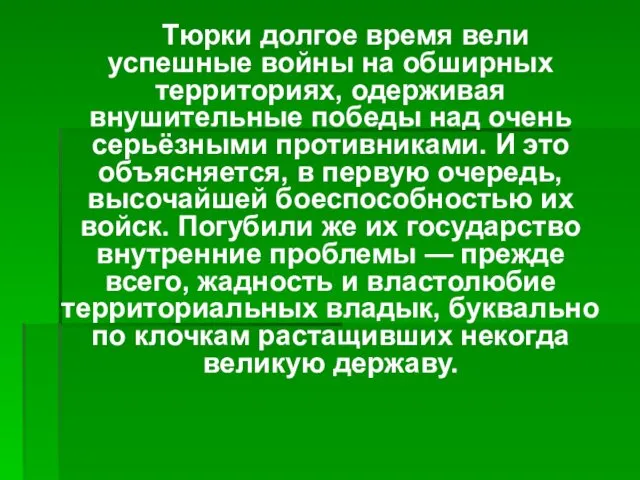 Тюрки долгое время вели успешные войны на обширных территориях, одерживая внушительные победы над очень серьёзными противниками. И это объясняется, в первую очередь, высочайшей боеспособностью их войск. Погубили же их государство внутренние проблемы — прежде всего, жадность и властолюбие территориальных владык, буквально по клочкам растащивших некогда великую державу.